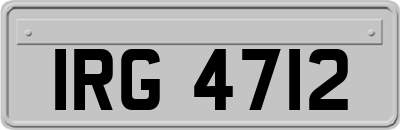 IRG 4712